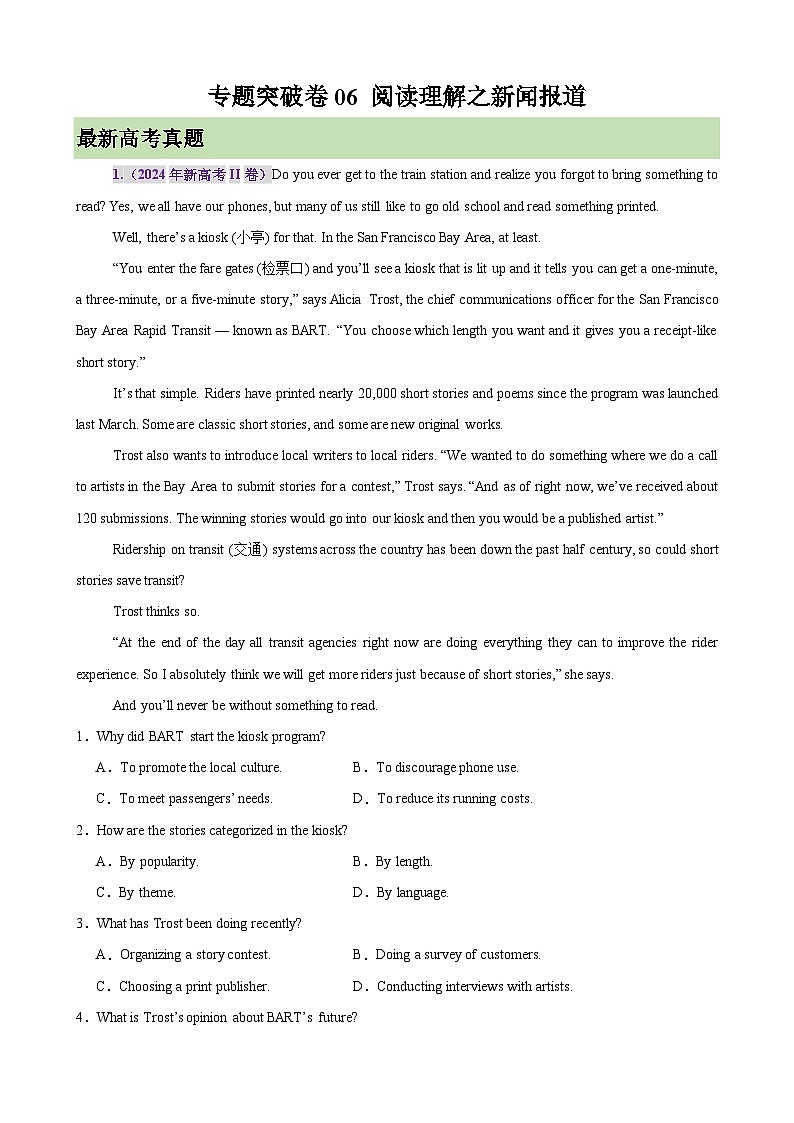 专题突破卷 06 阅读理解之新闻报道

最新高考真题

1.（2024 年新高考 II 卷）Do you ever get to the train station and realize you forgot to bring something to read? Yes, we all have our phones, but many of us still like to go old school and read something printed.

Well, there's a kiosk (小亭) for that. In the San Francisco Bay Area, at least.

"You enter the fare gates (检票口) and you'll see a kiosk that is lit up and it tells you can get a one-minute, a three-minute, or a five-minute story," says Alicia Trost, the chief communications officer for the San Francisco Bay Area Rapid Transit — known as BART. "You choose which length you want and it gives you a receipt-like short story."

It's that simple. Riders have printed nearly 20,000 short stories and poems since the program was launched last March. Some are classic short stories, and some are new original works.

Trost also wants to introduce local writers to local riders. "We wanted to do something where we do a call to artists in the Bay Area to submit stories for a contest," Trost says. "And as of right now, we've received about 120 submissions. The winning stories would go into our kiosk and then you would be a published artist."

Ridership on transit (交通) systems across the country has been down the past half century, so could short stories save transit?

Trost thinks so.

"At the end of the day all transit agencies right now are doing everything they can to improve the rider experience. So I absolutely think we will get more riders just because of short stories," she says.

And you'll never be without something to read.

1．Why did BART start the kiosk program?

A．To promote the local culture.
B．To discourage phone use.
C．To meet passengers' needs.
D．To reduce its running costs.

2．How are the stories categorized in the kiosk?

A．By popularity.
B．By length.
C．By theme.
D．By language.

3．What has Trost been doing recently?

A．Organizing a story contest.
B．Doing a survey of customers.
C．Choosing a print publisher.
D．Conducting interviews with artists.

4．What is Trost's opinion about BART's future?